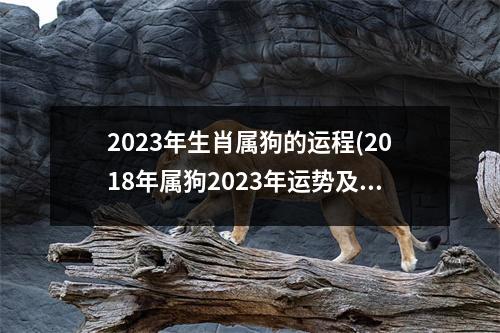 2023年生肖属狗的运程(2018年属狗2023年运势及...